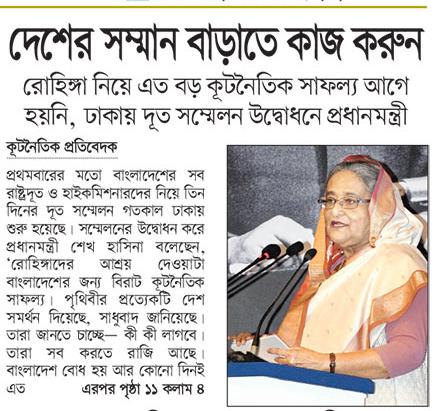 দেশের সম্মান বাড়াতে কাজ করুন

রোহিঙ্গা নিয়ে এত বড় কূটনৈতিক সাফল্য আগে হয়নি, ঢাকায় দূত সম্মেলন উদ্বোধনে প্রধানমন্ত্রী

কূটনৈতিক প্রতিবেদক

প্রথমবারের মতো বাংলাদেশের সব রাষ্ট্রদূত ও হাইকমিশনারদের নিয়ে তিন দিনের দূত সম্মেলন গতকাল ঢাকায় শুরু হয়েছে। সম্মেলনের উদ্বোধন করে প্রধানমন্ত্রী শেখ হাসিনা বলেছেন, 'রোহিঙ্গাদের আশ্রয় দেওয়াটা বাংলাদেশের জন্য বিরাট কূটনৈতিক সাফল্য। পৃথিবীর প্রত্যেকটি দেশ সমর্থন দিয়েছে, সাধুবাদ জানিয়েছে। তারা জানতে চাচ্ছে— কী কী লাগবে। তারা সব করতে রাজি আছে। বাংলাদেশ বোধ হয় আর কোনো দিনই এত এরপর পৃষ্ঠা ১১ কলাম ৪